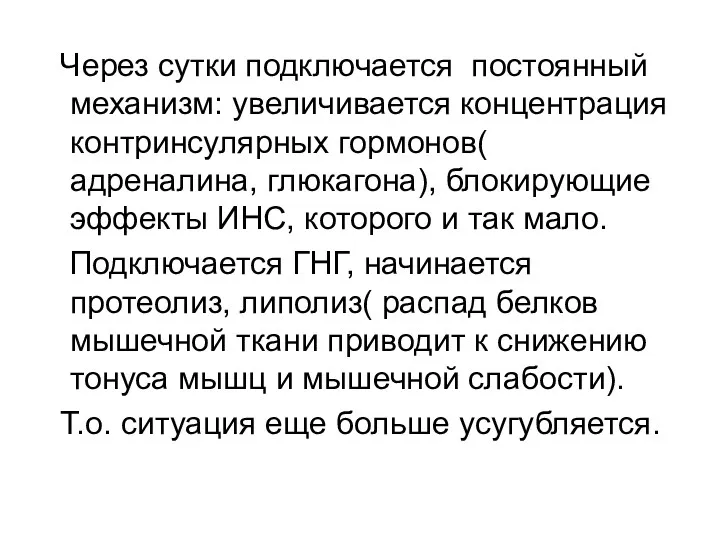 Через сутки подключается  постоянный механизм: увеличивается концентрация контринсулярных гормонов( адреналина, глюкагона), блокирующие эффекты ИНС, которого и так мало.

Подключается ГНГ, начинается протеолиз, липолиз( распад белков мышечной ткани приводит к снижению тонуса мышц и мышечной слабости).

Т.о. ситуация еще больше усугубляется.